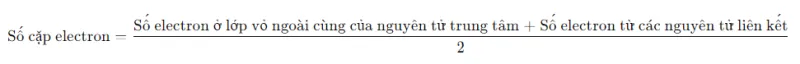 $\text{Số cặp electron} = \frac{\text{Số electron ở lớp vỏ ngoài cùng của nguyên tử trung tâm} + \text{Số electron từ các nguyên tử liên kết}}{2}$